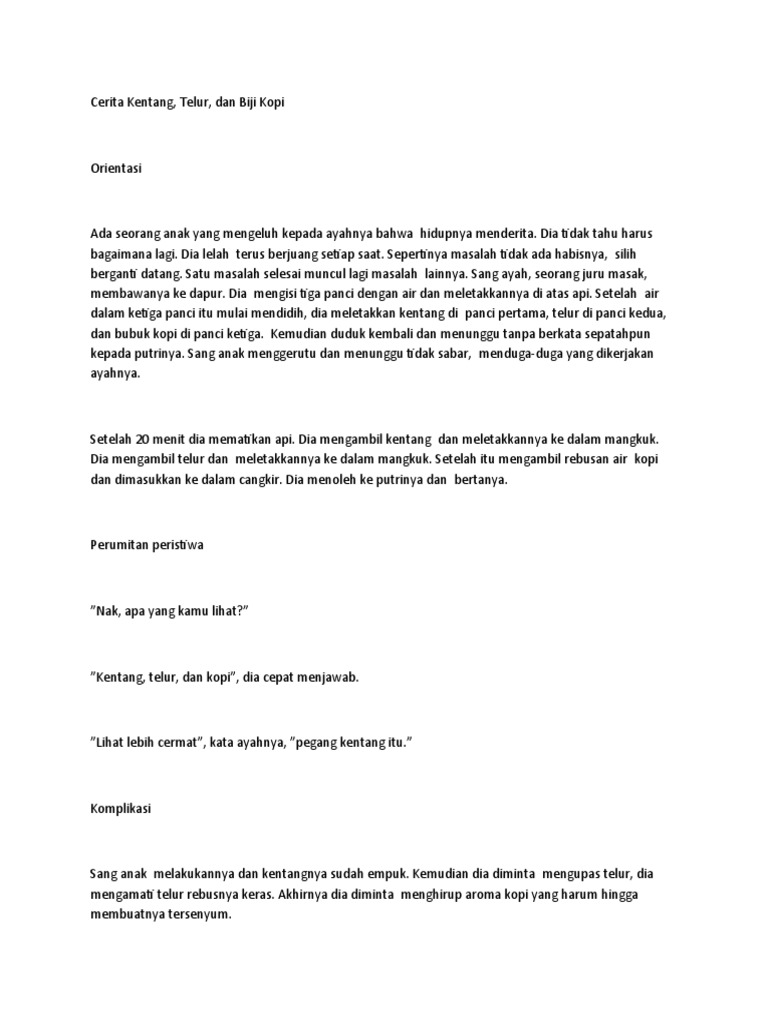 Cerita Kentang, Telur, dan Biji Kopi

Orientasi

Ada seorang anak yang mengeluh kepada ayahnya bahwa hidupnya menderita. Dia tidak tahu harus bagaimana lagi. Dia lelah terus berjuang setiap saat. Sepertinya masalah tidak ada habisnya, silih berganti datang. Satu masalah selesai muncul lagi masalah lainnya. Sang ayah, seorang juru masak, membawanya ke dapur. Dia mengisi tiga panci dengan air dan meletakkannya di atas api. Setelah air dalam ketiga panci itu mulai mendidih, dia meletakkan kentang di panci pertama, telur di panci kedua, dan bubuk kopi di panci ketiga. Kemudian duduk kembali dan menunggu tanpa berkata sepatahpun kepada putrinya. Sang anak menggerutu dan menunggu tidak sabar, menduga-duga yang dikerjakan ayahnya.

Setelah 20 menit dia mematikan api. Dia mengambil kentang dan meletakkannya ke dalam mangkuk. Dia mengambil telur dan meletakkannya ke dalam mangkuk. Setelah itu mengambil rebusan air kopi dan dimasukkan ke dalam cangkir. Dia menoleh ke putrinya dan bertanya.

Perumitan peristiwa

"Nak, apa yang kamu lihat?"

"Kentang, telur, dan kopi", dia cepat menjawab.

"Lihat lebih cermat", kata ayahnya, "pegang kentang itu."

Komplikasi

Sang anak melakukannya dan kentangnya sudah empuk. Kemudian dia diminta mengupas telur, dia mengamati telur rebusnya keras. Akhirnya dia diminta menghirup aroma kopi yang harum hingga membuatnya tersenyum.